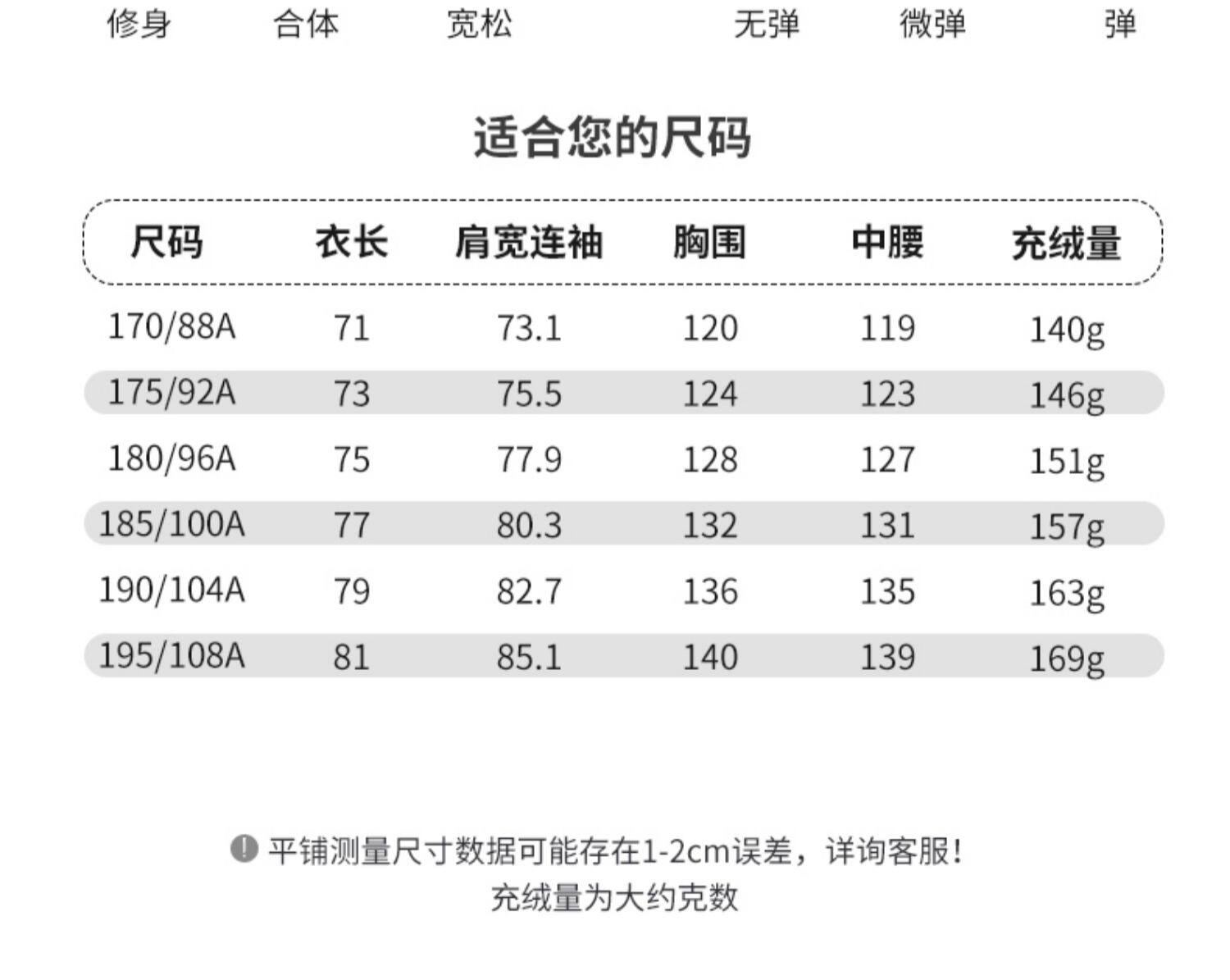 修身 合体 宽松 无弹 微弹 弹

适合您的尺码

| 尺码 | 衣长 | 肩宽连袖 | 胸围 | 中腰 | 充绒量 |
|---|---|---|---|---|---|
| 170/88A | 71 | 73.1 | 120 | 119 | 140g |
| 175/92A | 73 | 75.5 | 124 | 123 | 146g |
| 180/96A | 75 | 77.9 | 128 | 127 | 151g |
| 185/100A | 77 | 80.3 | 132 | 131 | 157g |
| 190/104A | 79 | 82.7 | 136 | 135 | 163g |
| 195/108A | 81 | 85.1 | 140 | 139 | 169g |

平铺测量尺寸数据可能存在1-2cm误差，详询客服!
充绒量为大约克数